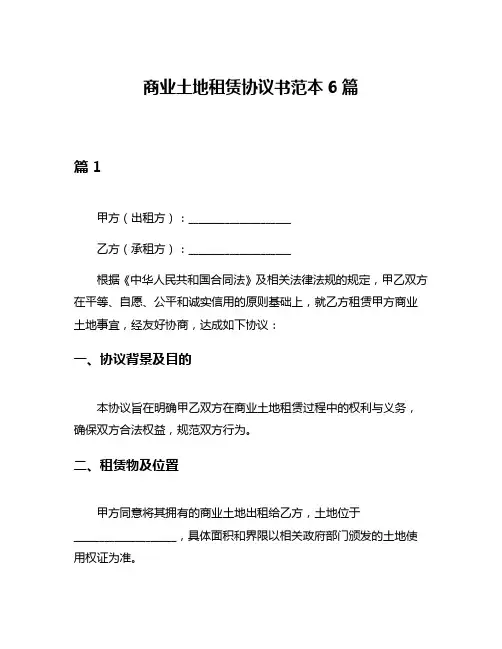 商业土地租赁协议书范本 6 篇

篇 1

甲方（出租方）：__________________

乙方（承租方）：__________________

根据《中华人民共和国合同法》及相关法律法规的规定，甲乙双方在平等、自愿、公平和诚实信用的原则基础上，就乙方租赁甲方商业土地事宜，经友好协商，达成如下协议：

一、协议背景及目的

本协议旨在明确甲乙双方在商业土地租赁过程中的权利与义务，确保双方合法权益，规范双方行为。

二、租赁物及位置

甲方同意将其拥有的商业土地出租给乙方，土地位于__________________，具体面积和界限以相关政府部门颁发的土地使用权证为准。